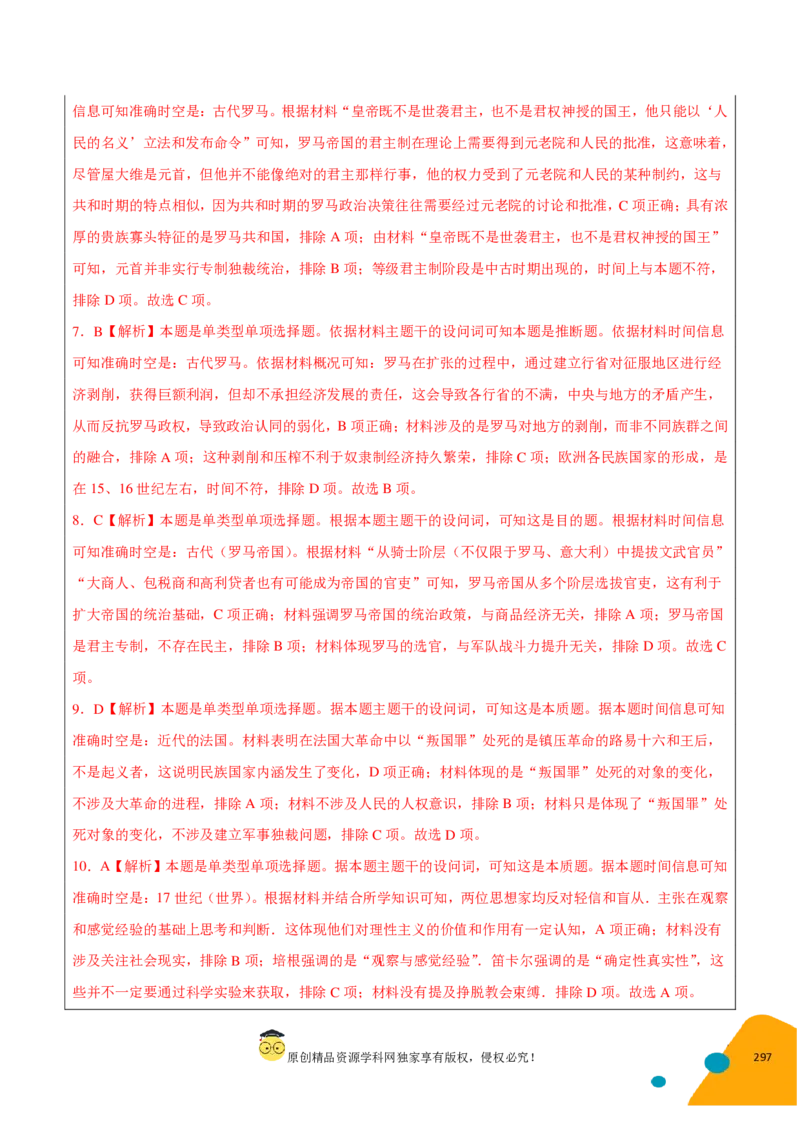 信息可知准确时空是：古代罗马。根据材料“皇帝既不是世袭君主，也不是君权神授的国王，他只能以‘人民的名义’立法和发布命令”可知，罗马帝国的君主制在理论上需要得到元老院和人民的批准，这意味着，尽管屋大维是元首，但他并不能像绝对的君主那样行事，他的权力受到了元老院和人民的某种制约，这与共和时期的特点相似，因为共和时期的罗马政治决策往往需要经过元老院的讨论和批准，C项正确；具有浓厚的贵族寡头特征的是罗马共和国，排除A项；由材料“皇帝既不是世袭君主，也不是君权神授的国王”可知，元首并非实行专制独裁统治，排除B项；等级君主制阶段是中古时期出现的，时间上与本题不符，排除D项。故选C项。

7．B【解析】本题是单类型单项选择题。依据材料主题干的设问词可知本题是推断题。依据材料时间信息可知准确时空是：古代罗马。依据材料概况可知：罗马在扩张的过程中，通过建立行省对征服地区进行经济剥削，获得巨额利润，但却不承担经济发展的责任，这会导致各行省的不满，中央与地方的矛盾产生，从而反抗罗马政权，导致政治认同的弱化，B项正确；材料涉及的是罗马对地方的剥削，而非不同族群之间的融合，排除A项；这种剥削和压榨不利于奴隶制经济持久繁荣，排除C项；欧洲各民族国家的形成，是在15、16世纪左右，时间不符，排除D项。故选B项。

8．C【解析】本题是单类型单项选择题。根据本题主题干的设问词，可知这是目的题。根据材料时间信息可知准确时空是：古代（罗马帝国）。根据材料“从骑士阶层（不仅限于罗马、意大利）中提拔文武官员”“大商人、包税商和高利贷者也有可能成为帝国的官吏”可知，罗马帝国从多个阶层选拔官吏，这有利于扩大帝国的统治基础，C项正确；材料强调罗马帝国的统治政策，与商品经济无关，排除A项；罗马帝国是君主专制，不存在民主，排除B项；材料体现罗马的选官，与军队战斗力提升无关，排除D项。故选C项。

9．D【解析】本题是单类型单项选择题。据本题主题干的设问词，可知这是本质题。据本题时间信息可知准确时空是：近代的法国。材料表明在法国大革命中以“叛国罪”处死的是镇压革命的路易十六和王后，不是起义者，这说明民族国家内涵发生了变化，D项正确；材料体现的是“叛国罪”处死的对象的变化，不涉及大革命的进程，排除A项；材料不涉及人民的人权意识，排除B项；材料只是体现了“叛国罪”处死对象的变化，不涉及建立军事独裁问题，排除C项。故选D项。

10．A【解析】本题是单类型单项选择题。据本题主题干的设问词，可知这是本质题。据本题时间信息可知准确时空是：17世纪（世界）。根据材料并结合所学知识可知，两位思想家均反对轻信和盲从．主张在观察和感觉经验的基础上思考和判断．这体现他们对理性主义的价值和作用有一定认知，A项正确；材料没有涉及关注社会现实，排除B项；培根强调的是“观察与感觉经验”．笛卡尔强调的是“确定性真实性”，这些并不一定要通过科学实验来获取，排除C项；材料没有提及挣脱教会束缚．排除D项。故选A项。

原创精品资源学科网独家享有版权，侵权必究！

297